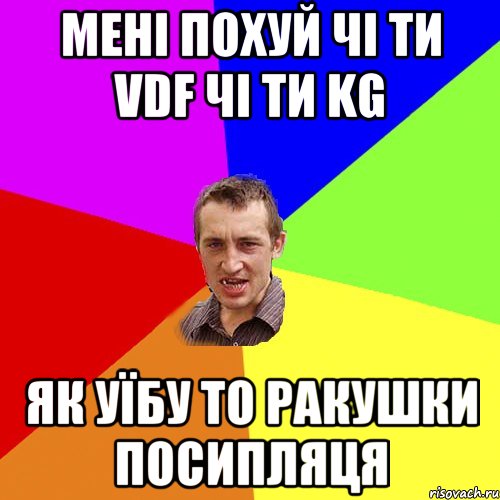 МЕНІ ПОХУЙ ЧІ ТИ VDF ЧІ ТИ KG

ЯК УЇБУ ТО РАКУШКИ ПОСИПЛЯЦЯ

risovach.ru